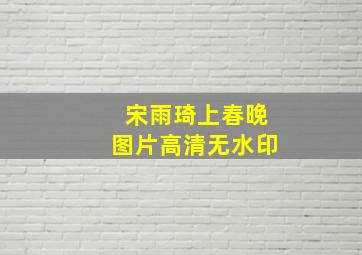 宋雨琦上春晚
图片高清无水印